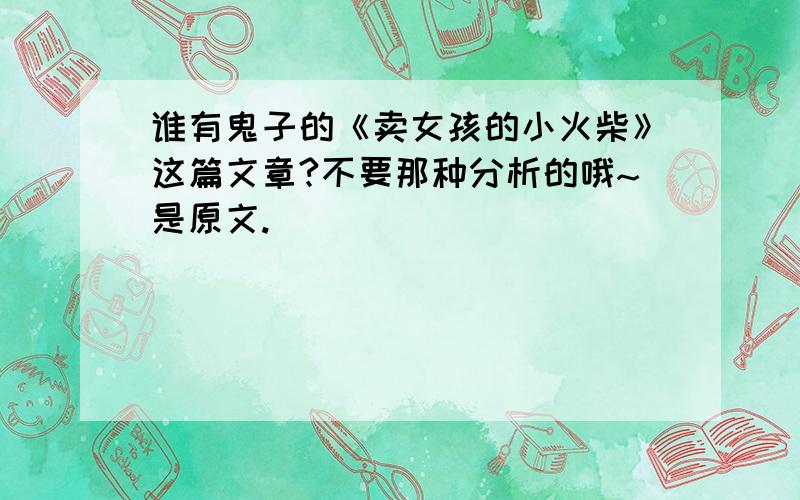 谁有鬼子的《卖女孩的小火柴》这篇文章?不要那种分析的哦~是原文.

ABC

Back to School